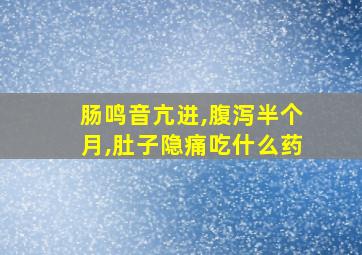 肠鸣音亢进,腹泻半个月,肚子隐痛吃什么药